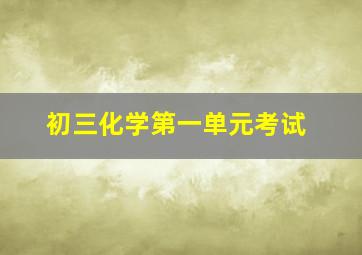 初三化学第一单元考试